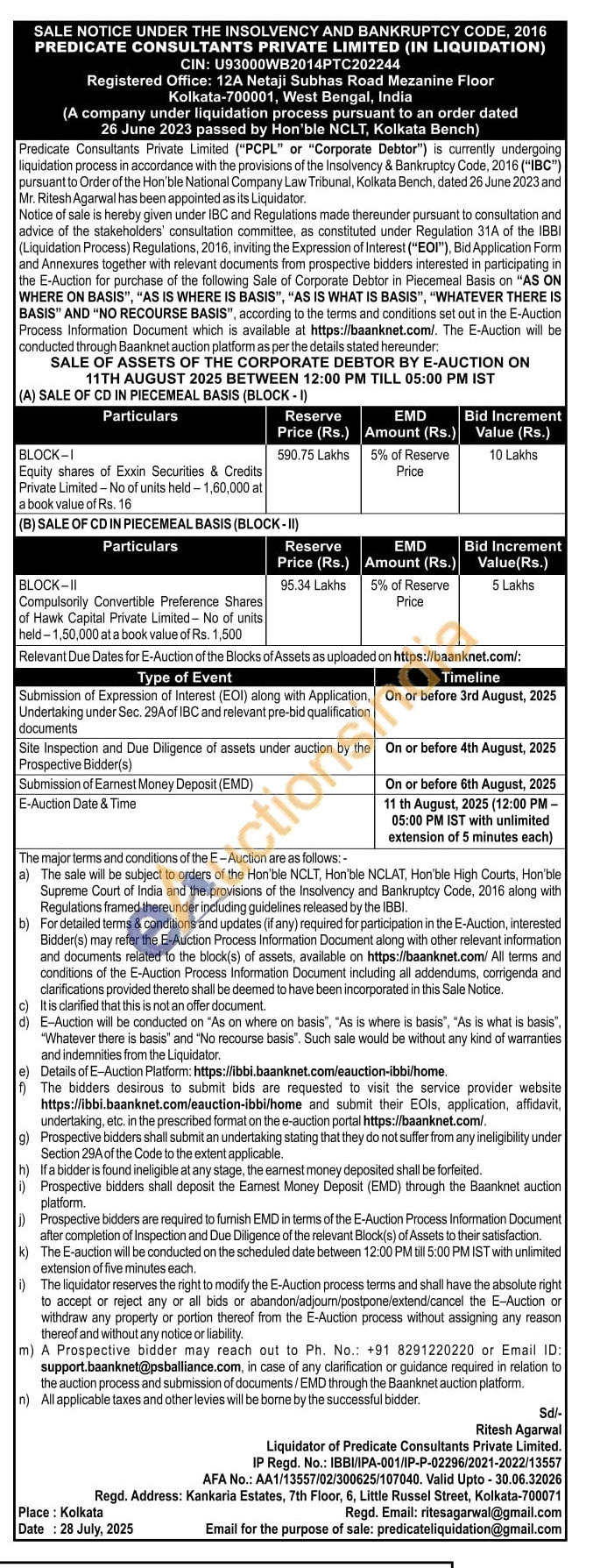 SALE NOTICE UNDER THE INSOLVENCY AND BANKRUPTCY CODE, 2016
PREDICATE CONSULTANTS PRIVATE LIMITED (IN LIQUIDATION)
CIN: U93000WB2014PTC202244
Registered Office: 12A Netaji Subhas Road Mezanine Floor Kolkata-700001, West Bengal, India
(A company under liquidation process pursuant to an order dated 26 June 2023 passed by Hon'ble NCLT, Kolkata Bench)

Predicate Consultants Private Limited ("PCPL" or "Corporate Debtor") is currently undergoing liquidation process in accordance with the provisions of the Insolvency & Bankruptcy Code, 2016 ("IBC") pursuant to Order of the Hon'ble National Company Law Tribunal, Kolkata Bench, dated 26 June 2023 and Mr. Ritesh Agarwal has been appointed as its Liquidator.
Notice of sale is hereby given under IBC and Regulations made thereunder pursuant to consultation and advice of the stakeholders' consultation committee, as constituted under Regulation 31A of the IBBI (Liquidation Process) Regulations, 2016, inviting the Expression of Interest ("EOI"), Bid Application Form and Annexures together with relevant documents from prospective bidders interested in participating in the E-Auction for purchase of the following Sale of Corporate Debtor in Piecemeal Basis on "AS ON WHERE ON BASIS", "AS IS WHERE IS BASIS", "AS IS WHAT IS BASIS", "WHATEVER THERE IS BASIS" AND "NO RECOURSE BASIS", according to the terms and conditions set out in the E-Auction Process Information Document which is available at https://baanknet.com/. The E-Auction will be conducted through Baanknet auction platform as per the details stated hereunder:
SALE OF ASSETS OF THE CORPORATE DEBTOR BY E-AUCTION ON 11TH AUGUST 2025 BETWEEN 12:00 PM TILL 05:00 PM IST
(A) SALE OF CD IN PIECEMEAL BASIS (BLOCK - I)

| Particulars | Reserve Price (Rs.) | EMD Amount (Rs.) | Bid Increment Value (Rs.) |
|---|---|---|---|
| BLOCK – I Equity shares of Exxin Securities & Credits Private Limited – No of units held – 1,60,000 at a book value of Rs. 16 | 590.75 Lakhs | 5% of Reserve Price | 10 Lakhs |

(B) SALE OF CD IN PIECEMEAL BASIS (BLOCK - II)

| Particulars | Reserve Price (Rs.) | EMD Amount (Rs.) | Bid Increment Value(Rs.) |
|---|---|---|---|
| BLOCK – II Compulsorily Convertible Preference Shares of Hawk Capital Private Limited – No of units held – 1,50,000 at a book value of Rs. 1,500 | 95.34 Lakhs | 5% of Reserve Price | 5 Lakhs |

Relevant Due Dates for E-Auction of the Blocks of Assets as uploaded on https://baanknet.com/:

| Type of Event | Timeline |
|---|---|
| Submission of Expression of Interest (EOI) along with Application, Undertaking under Sec. 29A of IBC and relevant pre-bid qualification documents | On or before 3rd August, 2025 |
| Site Inspection and Due Diligence of assets under auction by the Prospective Bidder(s) | On or before 4th August, 2025 |
| Submission of Earnest Money Deposit (EMD) | On or before 6th August, 2025 |
| E-Auction Date & Time | 11 th August, 2025 (12:00 PM – 05:00 PM IST with unlimited extension of 5 minutes each) |

The major terms and conditions of the E – Auction are as follows: -
a) The sale will be subject to orders of the Hon'ble NCLT, Hon'ble NCLAT, Hon'ble High Courts, Hon'ble Supreme Court of India and the provisions of the Insolvency and Bankruptcy Code, 2016 along with Regulations framed thereunder including guidelines released by the IBBI.
b) For detailed terms & conditions and updates (if any) required for participation in the E-Auction, interested Bidder(s) may refer the E-Auction Process Information Document along with other relevant information and documents related to the block(s) of assets, available on https://baanknet.com/ All terms and conditions of the E-Auction Process Information Document including all addendums, corrigenda and clarifications provided thereto shall be deemed to have been incorporated in this Sale Notice.
c) It is clarified that this is not an offer document.
d) E–Auction will be conducted on "As on where on basis", "As is where is basis", "As is what is basis", "Whatever there is basis" and "No recourse basis". Such sale would be without any kind of warranties and indemnities from the Liquidator.
e) Details of E–Auction Platform: https://ibbi.baanknet.com/eauction-ibbi/home.
f) The bidders desirous to submit bids are requested to visit the service provider website https://ibbi.baanknet.com/eauction-ibbi/home and submit their EOIs, application, affidavit, undertaking, etc. in the prescribed format on the e-auction portal https://baanknet.com/.
g) Prospective bidders shall submit an undertaking stating that they do not suffer from any ineligibility under Section 29A of the Code to the extent applicable.
h) If a bidder is found ineligible at any stage, the earnest money deposited shall be forfeited.
i) Prospective bidders shall deposit the Earnest Money Deposit (EMD) through the Baanknet auction platform.
j) Prospective bidders are required to furnish EMD in terms of the E-Auction Process Information Document after completion of Inspection and Due Diligence of the relevant Block(s) of Assets to their satisfaction.
k) The E-auction will be conducted on the scheduled date between 12:00 PM till 5:00 PM IST with unlimited extension of five minutes each.
i) The liquidator reserves the right to modify the E-Auction process terms and shall have the absolute right to accept or reject any or all bids or abandon/adjourn/postpone/extend/cancel the E–Auction or withdraw any property or portion thereof from the E-Auction process without assigning any reason thereof and without any notice or liability.
m) A Prospective bidder may reach out to Ph. No.: +91 8291220220 or Email ID: support.baanknet@psballiance.com, in case of any clarification or guidance required in relation to the auction process and submission of documents / EMD through the Baanknet auction platform.
n) All applicable taxes and other levies will be borne by the successful bidder.

Sd/-
Ritesh Agarwal
Liquidator of Predicate Consultants Private Limited.
IP Regd. No.: IBBI/IPA-001/IP-P-02296/2021-2022/13557
AFA No.: AA1/13557/02/300625/107040. Valid Upto - 30.06.32026
Regd. Address: Kankaria Estates, 7th Floor, 6, Little Russel Street, Kolkata-700071
Place : Kolkata
Regd. Email: ritesagarwal@gmail.com
Date : 28 July, 2025
Email for the purpose of sale: predicateliquidation@gmail.com

auctionsindia